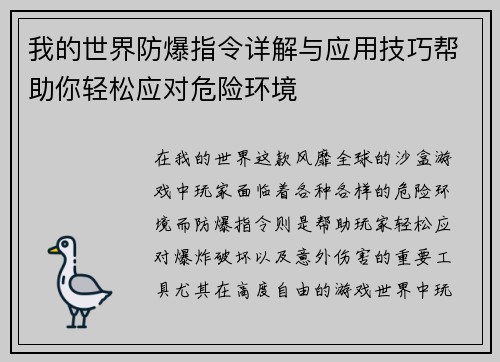 我的世界防爆指令详解与应用技巧帮助你轻松应对危险环境

在我的世界这款风靡全球的沙盒游戏中玩家面临着各种各样的危险环境而防爆指令则是帮助玩家轻松应对爆炸破坏以及意外伤害的重要工具尤其在高度自由的游戏世界中玩